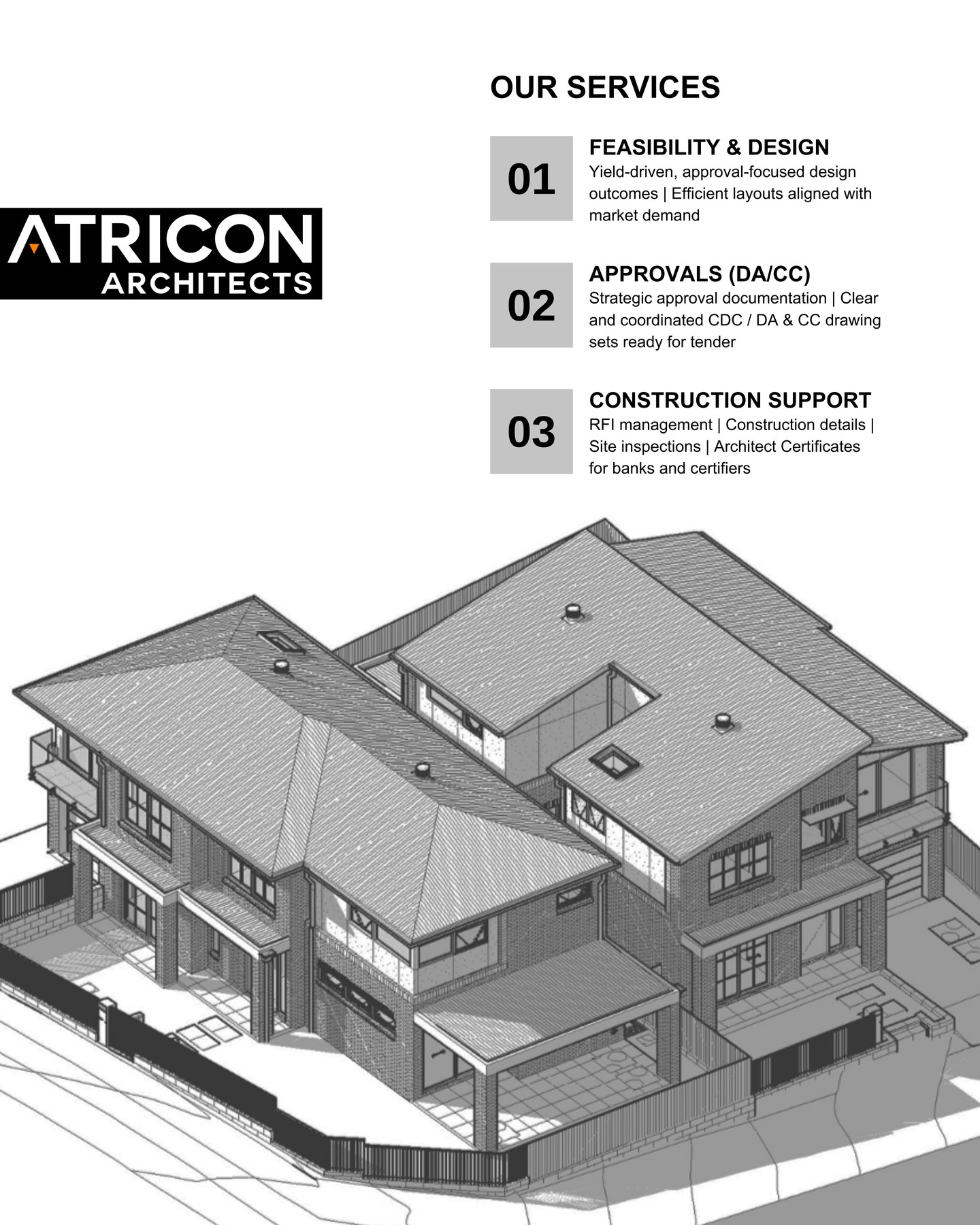 ATRICON
ARCHITECTS

OUR SERVICES

01
FEASIBILITY & DESIGN
Yield-driven, approval-focused design outcomes | Efficient layouts aligned with market demand

02
APPROVALS (DA/CC)
Strategic approval documentation | Clear and coordinated CDC / DA & CC drawing sets ready for tender

03
CONSTRUCTION SUPPORT
RFI management | Construction details | Site inspections | Architect Certificates for banks and certifiers